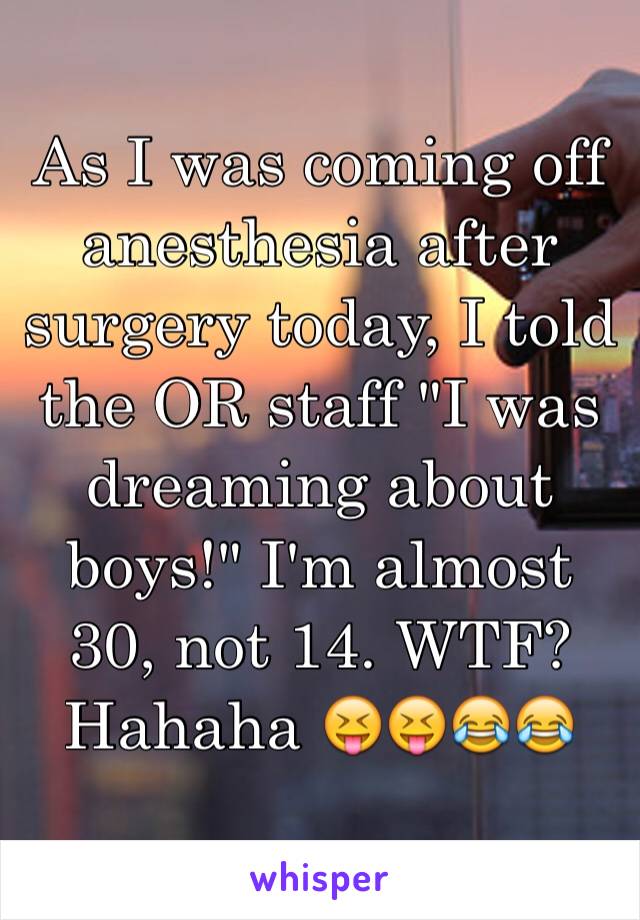 As I was coming off anesthesia after surgery today, I told the OR staff "I was dreaming about boys!" I'm almost 30, not 14. WTF? Hahaha 😝😝😂😂

whisper